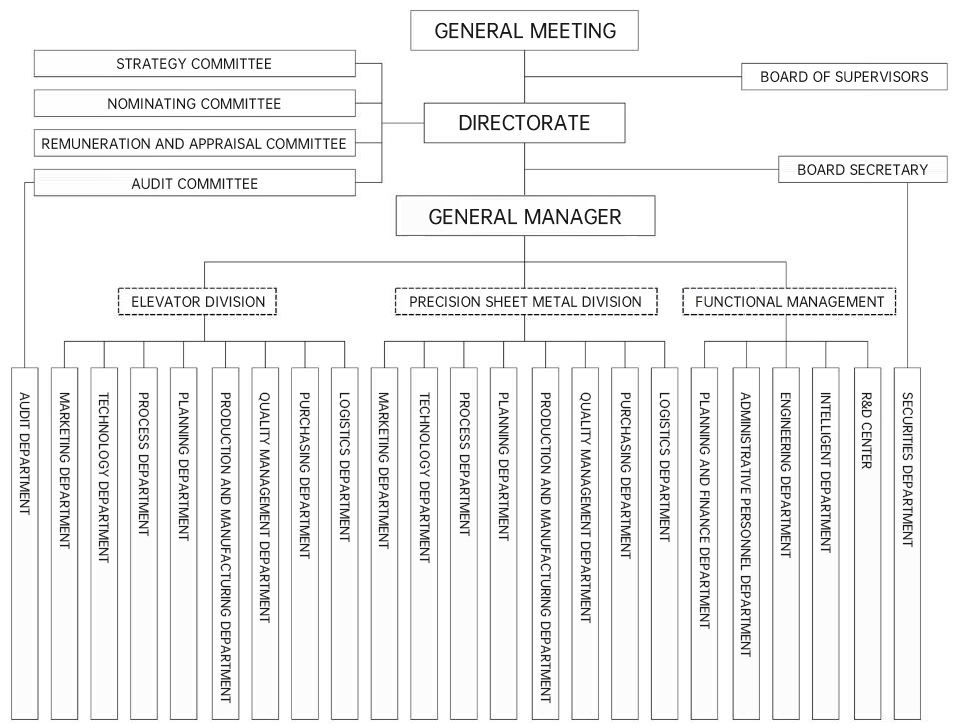 GENERAL MEETING

STRATEGY COMMITTEE

NOMINATING COMMITTEE

REMUNERATION AND APPRAISAL COMMITTEE

AUDIT COMMITTEE

BOARD OF SUPERVISORS

DIRECTORATE

BOARD SECRETARY

GENERAL MANAGER

ELEVATOR DIVISION

PRECISION SHEET METAL DIVISION

FUNCTIONAL MANAGEMENT

AUDIT DEPARTMENT

MARKETING DEPARTMENT

TECHNOLOGY DEPARTMENT

PROCESS DEPARTMENT

PLANNING DEPARTMENT

PRODUCTION AND MANUFACTURING DEPARTMENT

QUALITY MANAGEMENT DEPARTMENT

PURCHASING DEPARTMENT

LOGISTICS DEPARTMENT

MARKETING DEPARTMENT

TECHNOLOGY DEPARTMENT

PROCESS DEPARTMENT

PLANNING DEPARTMENT

PRODUCTION AND MANUFACTURING DEPARTMENT

QUALITY MANAGEMENT DEPARTMENT

PURCHASING DEPARTMENT

LOGISTICS DEPARTMENT

PLANNING AND FINANCE DEPARTMENT

ADMINISTRATIVE PERSONNEL DEPARTMENT

ENGINEERING DEPARTMENT

INTELLIGENT DEPARTMENT

R&D CENTER

SECURITIES DEPARTMENT